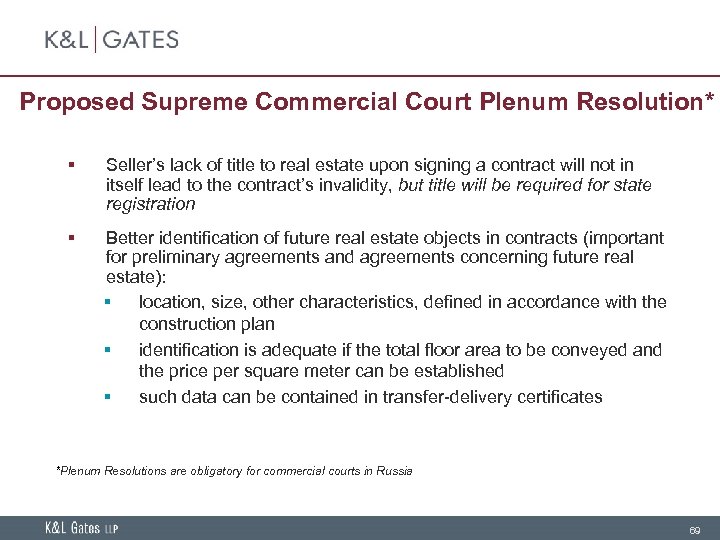 K&L | GATES

Proposed Supreme Commercial Court Plenum Resolution*

▪ Seller's lack of title to real estate upon signing a contract will not in itself lead to the contract's invalidity, but title will be required for state registration

▪ Better identification of future real estate objects in contracts (important for preliminary agreements and agreements concerning future real estate):

▪ location, size, other characteristics, defined in accordance with the construction plan

▪ identification is adequate if the total floor area to be conveyed and the price per square meter can be established

▪ such data can be contained in transfer-delivery certificates

*Plenum Resolutions are obligatory for commercial courts in Russia

K&L Gates LLP

69